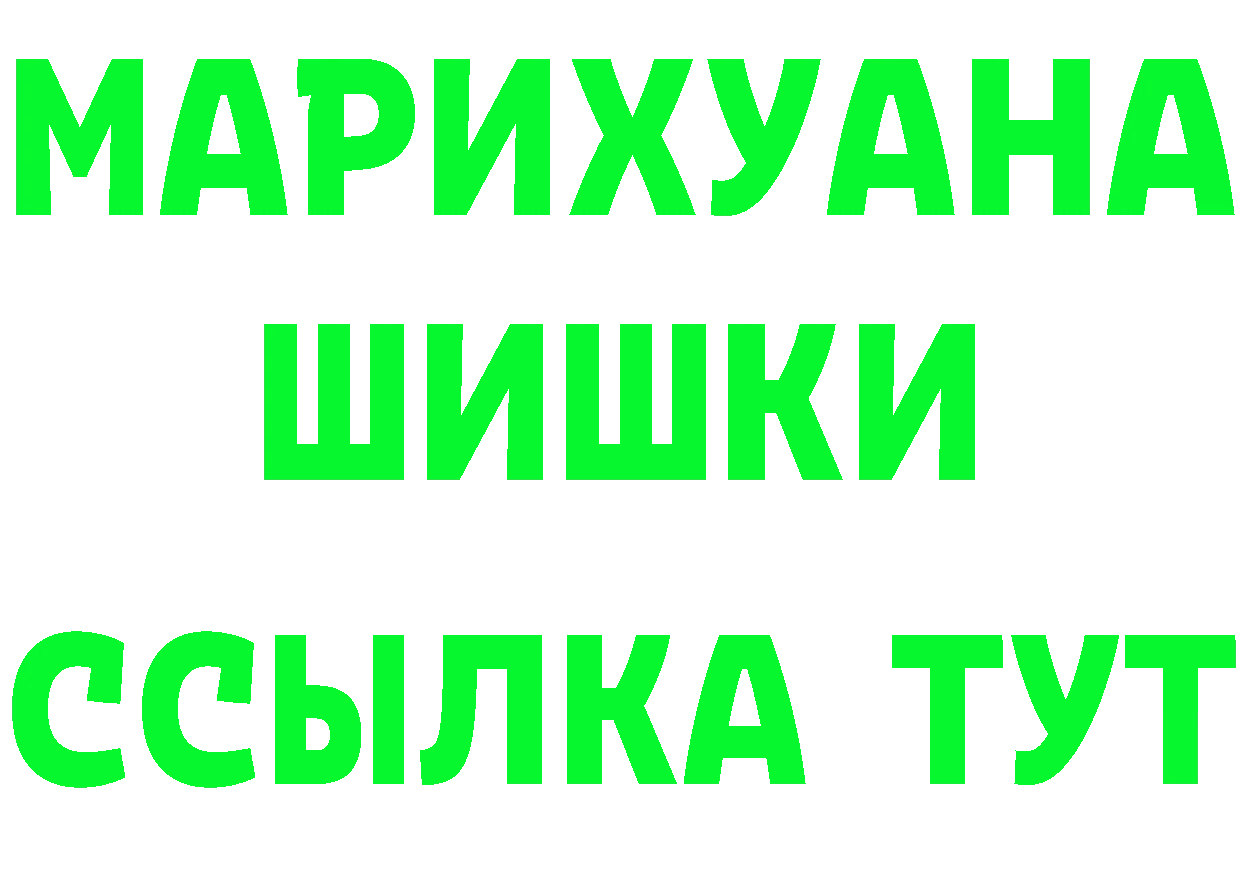 МАРИХУАНА
ШИШКИ
ССЫЛКА ТУТ